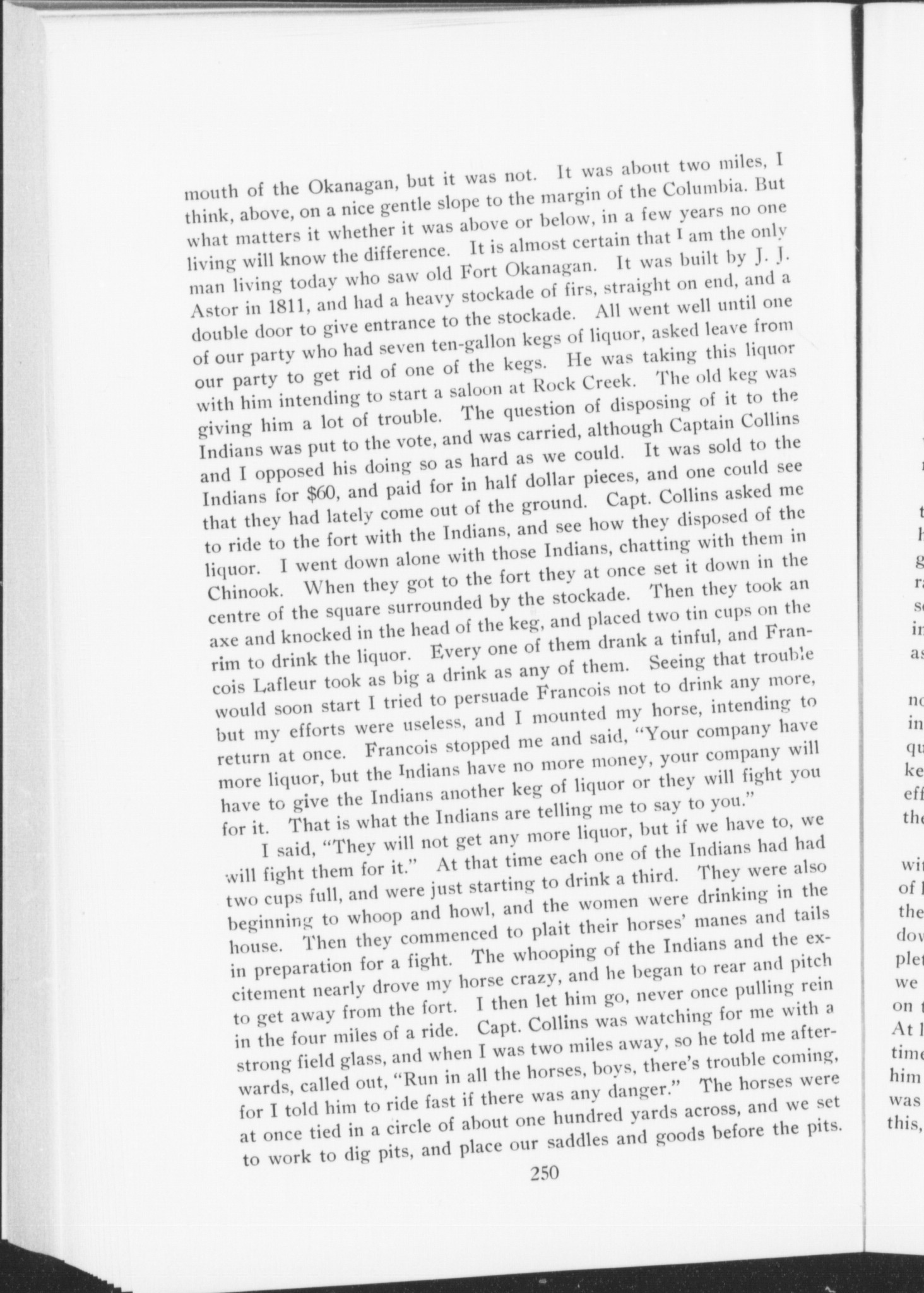 mouth of the Okanagan, but it was not. It was about two miles, I think, above, on a nice gentle slope to the margin of the Columbia. But what matters it whether it was above or below, in a few years no one living will know the difference. It is almost certain that I am the only man living today who saw old Fort Okanagan. It was built by J. J. Astor in 1811, and had a heavy stockade of firs, straight on end, and a double door to give entrance to the stockade. All went well until one of our party who had seven ten-gallon kegs of liquor, asked leave from our party to get rid of one of the kegs. He was taking this liquor with him intending to start a saloon at Rock Creek. The old keg was giving him a lot of trouble. The question of disposing of it to the Indians was put to the vote, and was carried, although Captain Collins and I opposed his doing so as hard as we could. It was sold to the Indians for $60, and paid for in half dollar pieces, and one could see that they had lately come out of the ground. Capt. Collins asked me to ride to the fort with the Indians, and see how they disposed of the liquor. I went down alone with those Indians, chatting with them in Chinook. When they got to the fort they at once set it down in the centre of the square surrounded by the stockade. Then they took an axe and knocked in the head of the keg, and placed two tin cups on the rim to drink the liquor. Every one of them drank a tinful, and Francois Lafleur took as big a drink as any of them. Seeing that trouble would soon start I tried to persuade Francois not to drink any more, but my efforts were useless, and I mounted my horse, intending to return at once. Francois stopped me and said, "Your company have more liquor, but the Indians have no more money, your company will have to give the Indians another keg of liquor or they will fight you for it. That is what the Indians are telling me to say to you."

I said, "They will not get any more liquor, but if we have to, we will fight them for it." At that time each one of the Indians had had two cups full, and were just starting to drink a third. They were also beginning to whoop and howl, and the women were drinking in the house. Then they commenced to plait their horses' manes and tails in preparation for a fight. The whooping of the Indians and the excitement nearly drove my horse crazy, and he began to rear and pitch to get away from the fort. I then let him go, never once pulling rein in the four miles of a ride. Capt. Collins was watching for me with a strong field glass, and when I was two miles away, so he told me afterwards, called out, "Run in all the horses, boys, there's trouble coming, for I told him to ride fast if there was any danger." The horses were at once tied in a circle of about one hundred yards across, and we set to work to dig pits, and place our saddles and goods before the pits.

250